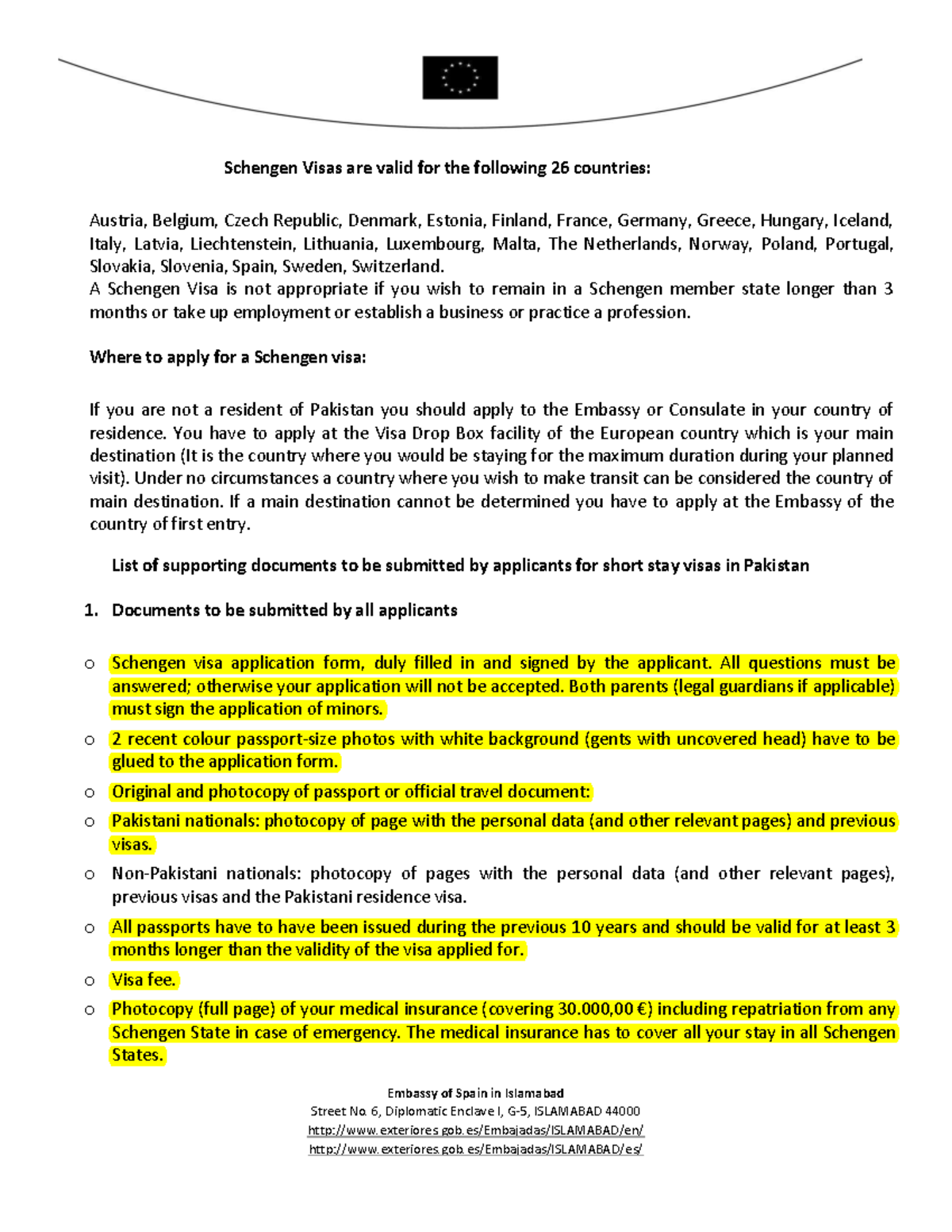 Schengen Visas are valid for the following 26 countries:

Austria, Belgium, Czech Republic, Denmark, Estonia, Finland, France, Germany, Greece, Hungary, Iceland, Italy, Latvia, Liechtenstein, Lithuania, Luxembourg, Malta, The Netherlands, Norway, Poland, Portugal, Slovakia, Slovenia, Spain, Sweden, Switzerland.
A Schengen Visa is not appropriate if you wish to remain in a Schengen member state longer than 3 months or take up employment or establish a business or practice a profession.

Where to apply for a Schengen visa:

If you are not a resident of Pakistan you should apply to the Embassy or Consulate in your country of residence. You have to apply at the Visa Drop Box facility of the European country which is your main destination (It is the country where you would be staying for the maximum duration during your planned visit). Under no circumstances a country where you wish to make transit can be considered the country of main destination. If a main destination cannot be determined you have to apply at the Embassy of the country of first entry.

List of supporting documents to be submitted by applicants for short stay visas in Pakistan

1. Documents to be submitted by all applicants

o Schengen visa application form, duly filled in and signed by the applicant. All questions must be answered; otherwise your application will not be accepted. Both parents (legal guardians if applicable) must sign the application of minors.

o 2 recent colour passport-size photos with white background (gents with uncovered head) have to be glued to the application form.

o Original and photocopy of passport or official travel document:

o Pakistani nationals: photocopy of page with the personal data (and other relevant pages) and previous visas.

o Non-Pakistani nationals: photocopy of pages with the personal data (and other relevant pages), previous visas and the Pakistani residence visa.

o All passports have to have been issued during the previous 10 years and should be valid for at least 3 months longer than the validity of the visa applied for.

o Visa fee.

o Photocopy (full page) of your medical insurance (covering 30.000,00 €) including repatriation from any Schengen State in case of emergency. The medical insurance has to cover all your stay in all Schengen States.

Embassy of Spain in Islamabad
Street No. 6, Diplomatic Enclave I, G-5, ISLAMABAD 44000
http://www.exteriores.gob.es/Embajadas/ISLAMABAD/en/
http://www.exteriores.gob.es/Embajadas/ISLAMABAD/es/